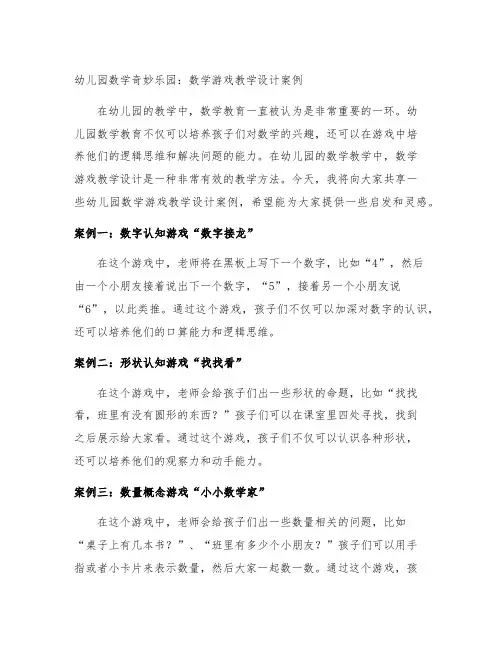 幼儿园数学奇妙乐园：数学游戏教学设计案例

在幼儿园的教学中，数学教育一直被认为是非常重要的一环。幼儿园数学教育不仅可以培养孩子们对数学的兴趣，还可以在游戏中培养他们的逻辑思维和解决问题的能力。在幼儿园的数学教学中，数学游戏教学设计是一种非常有效的教学方法。今天，我将向大家共享一些幼儿园数学游戏教学设计案例，希望能为大家提供一些启发和灵感。

案例一：数字认知游戏“数字接龙”

在这个游戏中，老师将在黑板上写下一个数字，比如“4”，然后由一个小朋友接着说出下一个数字，“5”，接着另一个小朋友说“6”，以此类推。通过这个游戏，孩子们不仅可以加深对数字的认识，还可以培养他们的口算能力和逻辑思维。

案例二：形状认知游戏“找找看”

在这个游戏中，老师会给孩子们出一些形状的命题，比如“找找看，班里有没有圆形的东西？”孩子们可以在课室里四处寻找，找到之后展示给大家看。通过这个游戏，孩子们不仅可以认识各种形状，还可以培养他们的观察力和动手能力。

案例三：数量概念游戏“小小数学家”

在这个游戏中，老师会给孩子们出一些数量相关的问题，比如“桌子上有几本书？”、“班里有多少个小朋友？”孩子们可以用手指或者小卡片来表示数量，然后大家一起数一数。通过这个游戏，孩